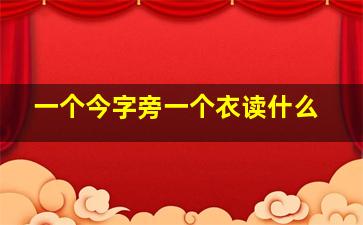 一个今字旁一个衣读什么